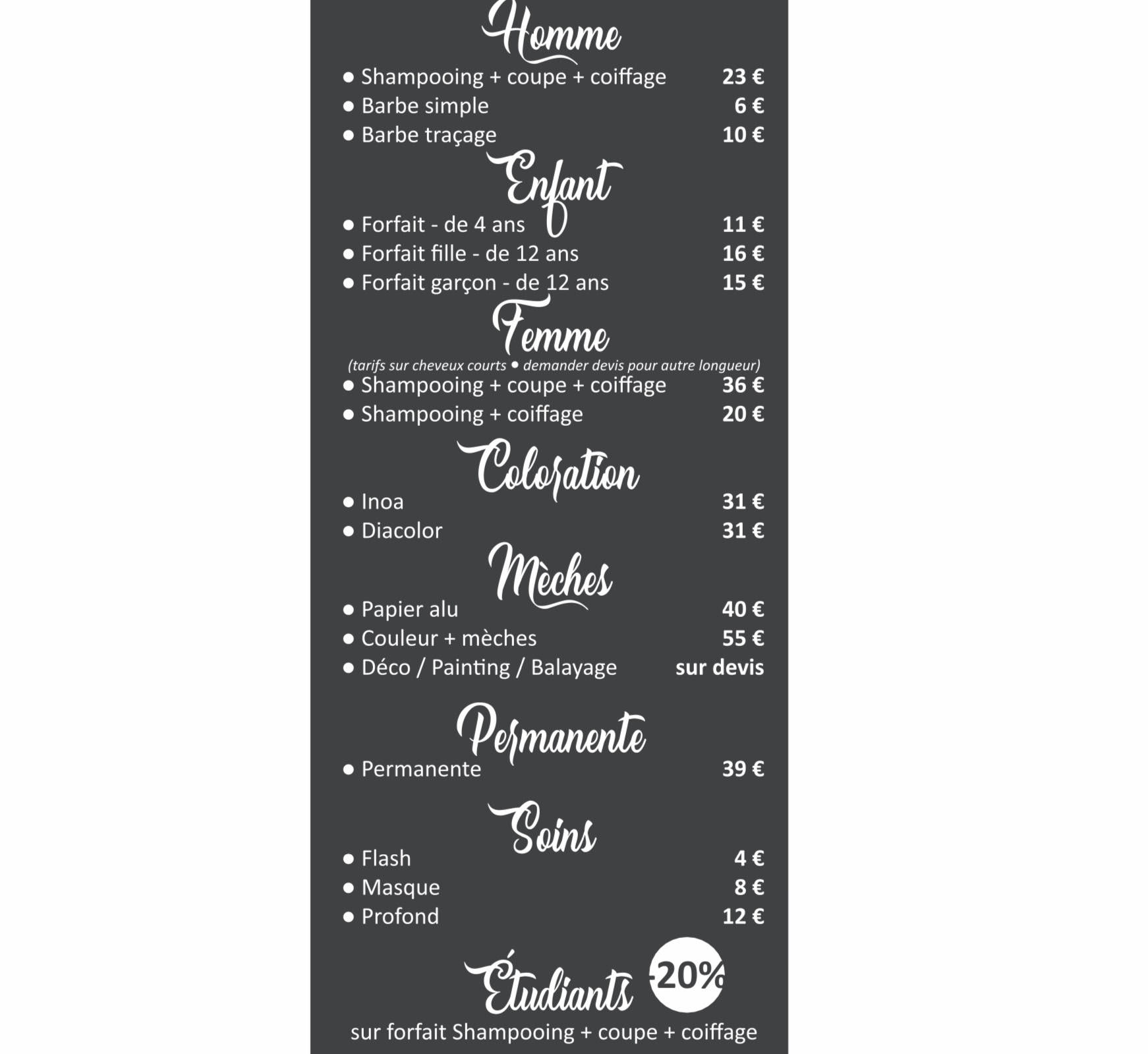 Homme

● Shampooing + coupe + coiffage 23 €
● Barbe simple 6 €
● Barbe traçage 10 €

Enfant

● Forfait - de 4 ans 11 €
● Forfait fille - de 12 ans 16 €
● Forfait garçon - de 12 ans 15 €

Femme

(tarifs sur cheveux courts ● demander devis pour autre longueur)
● Shampooing + coupe + coiffage 36 €
● Shampooing + coiffage 20 €

Coloration

● Inoa 31 €
● Diacolor 31 €

Mèches

● Papier alu 40 €
● Couleur + mèches 55 €
● Déco / Painting / Balayage sur devis

Permanente

● Permanente 39 €

Soins

● Flash 4 €
● Masque 8 €
● Profond 12 €

Étudiants -20%

sur forfait Shampooing + coupe + coiffage